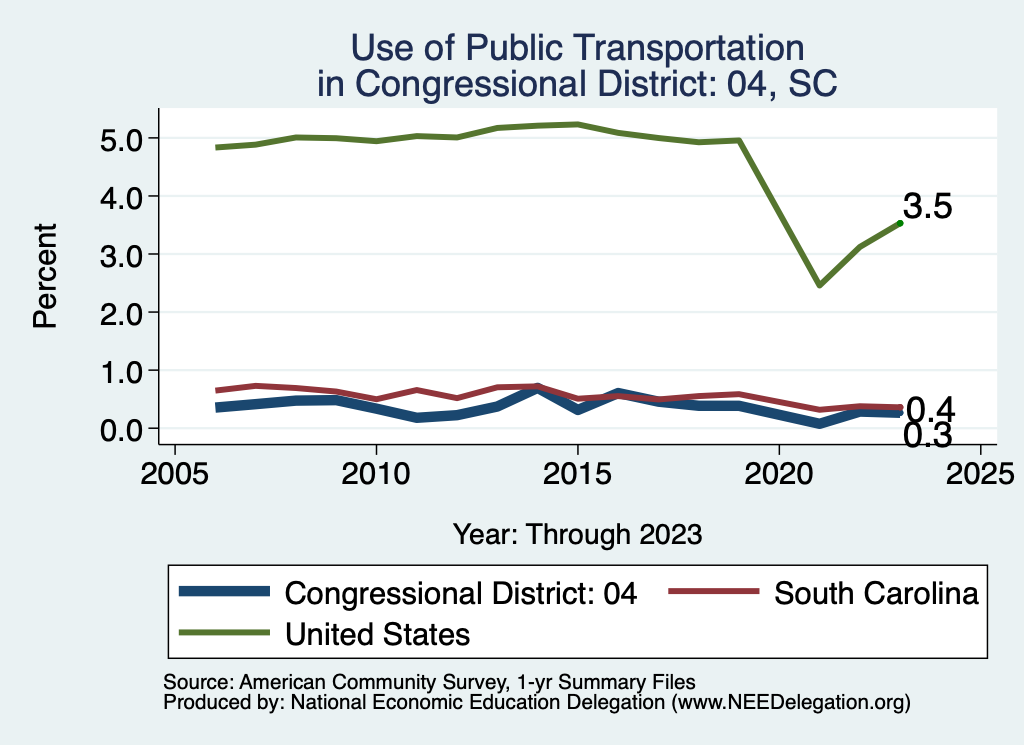 Use of Public Transportation
in Congressional District: 04, SC

Percent

5.0
4.0
3.0
2.0
1.0
0.0

3.5
0.4
0.3

2005
2010
2015
2020
2025

Year: Through 2023

Congressional District: 04
South Carolina
United States

Source: American Community Survey, 1-yr Summary Files
Produced by: National Economic Education Delegation (www.NEEDelegation.org)